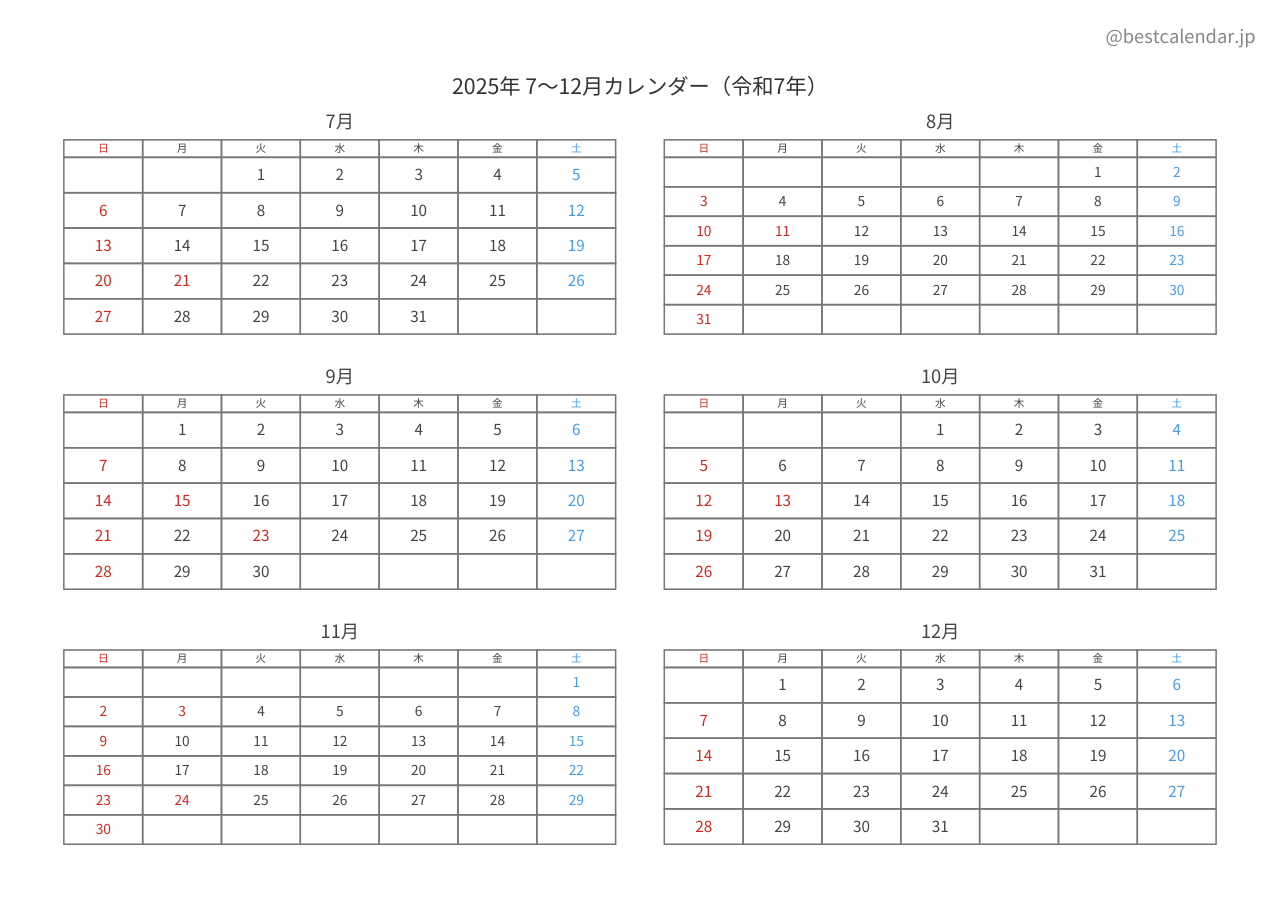 @bestcalendar.jp

2025年 7〜12月カレンダー（令和7年）

7月

| 日 | 月 | 火 | 水 | 木 | 金 | 土 |
|---|---|---|---|---|---|---|
| | | 1 | 2 | 3 | 4 | 5 |
| 6 | 7 | 8 | 9 | 10 | 11 | 12 |
| 13 | 14 | 15 | 16 | 17 | 18 | 19 |
| 20 | 21 | 22 | 23 | 24 | 25 | 26 |
| 27 | 28 | 29 | 30 | 31 | | |

8月

| 日 | 月 | 火 | 水 | 木 | 金 | 土 |
|---|---|---|---|---|---|---|
| | | | | | 1 | 2 |
| 3 | 4 | 5 | 6 | 7 | 8 | 9 |
| 10 | 11 | 12 | 13 | 14 | 15 | 16 |
| 17 | 18 | 19 | 20 | 21 | 22 | 23 |
| 24 | 25 | 26 | 27 | 28 | 29 | 30 |
| 31 | | | | | | |

9月

| 日 | 月 | 火 | 水 | 木 | 金 | 土 |
|---|---|---|---|---|---|---|
| | 1 | 2 | 3 | 4 | 5 | 6 |
| 7 | 8 | 9 | 10 | 11 | 12 | 13 |
| 14 | 15 | 16 | 17 | 18 | 19 | 20 |
| 21 | 22 | 23 | 24 | 25 | 26 | 27 |
| 28 | 29 | 30 | | | | |

10月

| 日 | 月 | 火 | 水 | 木 | 金 | 土 |
|---|---|---|---|---|---|---|
| | | | 1 | 2 | 3 | 4 |
| 5 | 6 | 7 | 8 | 9 | 10 | 11 |
| 12 | 13 | 14 | 15 | 16 | 17 | 18 |
| 19 | 20 | 21 | 22 | 23 | 24 | 25 |
| 26 | 27 | 28 | 29 | 30 | 31 | |

11月

| 日 | 月 | 火 | 水 | 木 | 金 | 土 |
|---|---|---|---|---|---|---|
| | | | | | | 1 |
| 2 | 3 | 4 | 5 | 6 | 7 | 8 |
| 9 | 10 | 11 | 12 | 13 | 14 | 15 |
| 16 | 17 | 18 | 19 | 20 | 21 | 22 |
| 23 | 24 | 25 | 26 | 27 | 28 | 29 |
| 30 | | | | | | |

12月

| 日 | 月 | 火 | 水 | 木 | 金 | 土 |
|---|---|---|---|---|---|---|
| | 1 | 2 | 3 | 4 | 5 | 6 |
| 7 | 8 | 9 | 10 | 11 | 12 | 13 |
| 14 | 15 | 16 | 17 | 18 | 19 | 20 |
| 21 | 22 | 23 | 24 | 25 | 26 | 27 |
| 28 | 29 | 30 | 31 | | | |